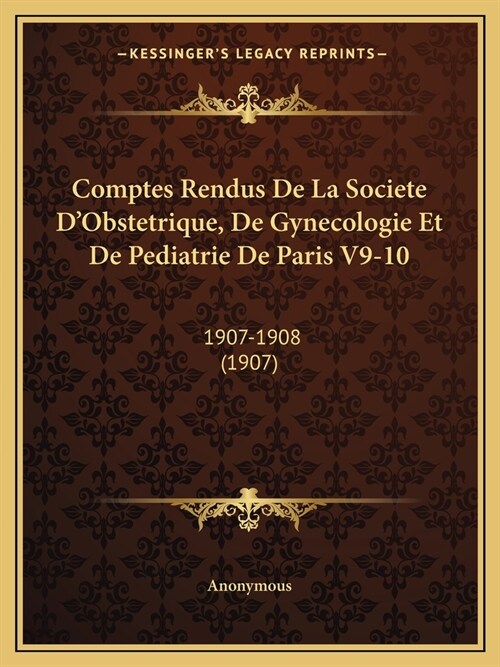 —KESSINGER'S LEGACY REPRINTS—

Comptes Rendus De La Societe D'Obstetrique, De Gynecologie Et De Pediatrie De Paris V9-10

1907-1908
(1907)

Anonymous